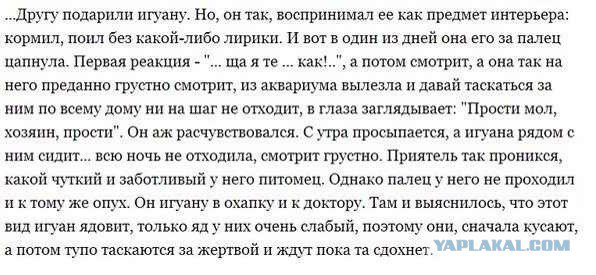 ...Другу подарили игуану. Но, он так, воспринимал ее как предмет интерьера: кормил, поил без какой-либо лирики. И вот в один из дней она его за палец цапнула. Первая реакция - "... ща я те ... как!..", а потом смотрит, а она так на него преданно грустно смотрит, из аквариума вылезла и давай таскаться за ним по всему дому ни на шаг не отходит, в глаза заглядывает: "Прости мол, хозяин, прости". Он аж расчувствовался. С утра просыпается, а игуана рядом с ним сидит... всю ночь не отходила, смотрит грустно. Приятель так проникся, какой чуткий и заботливый у него питомец. Однако палец у него не проходил и к тому же опух. Он игуану в охапку и к доктору. Там и выяснилось, что этот вид игуан ядовит, только яд у них очень слабый, поэтому они, сначала кусают, а потом тупо таскаются за жертвой и ждут пока та сдохнет.

YAPLAKAL.COM